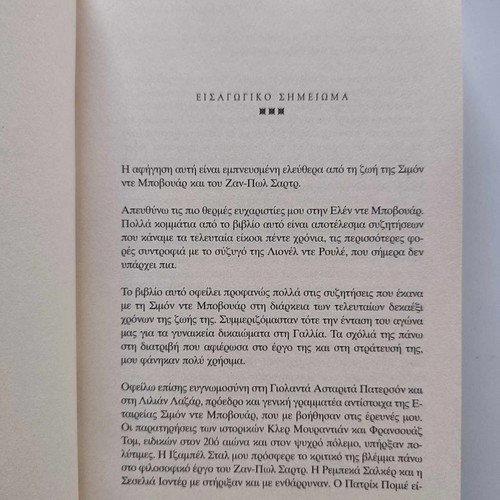 ΕΙΣΑΓΩΓΙΚΟ ΣΗΜΕΙΩΜΑ

Η αφήγηση αυτή είναι εμπνευσμένη ελεύθερα από τη ζωή της Σιμόν ντε Μποβουάρ και του Ζαν-Πωλ Σαρτρ.

Απευθύνω τις πιο θερμές ευχαριστίες μου στην Ελέν ντε Μποβουάρ. Πολλά κομμάτια από το βιβλίο αυτό είναι αποτέλεσμα συζητήσεων που κάναμε τα τελευταία είκοσι πέντε χρόνια, τις περισσότερες φορές συντροφιά με το σύζυγό της Λιονέλ ντε Ρουλέ, που σήμερα δεν υπάρχει πια.

Το βιβλίο αυτό οφείλει προφανώς πολλά στις συζητήσεις που έκανα με τη Σιμόν ντε Μποβουάρ στη διάρκεια των τελευταίων δεκαέξι χρόνων της ζωής της. Συμμεριζόμασταν τότε την ένταση του αγώνα μας για τα γυναικεία δικαιώματα στη Γαλλία. Τα σχόλιά της πάνω στη διατριβή που αφιέρωσα στο έργο της και στη στράτευσή της, μου φάνηκαν πολύ χρήσιμα.

Οφείλω επίσης ευγνωμοσύνη στη Γιολαντά Ασταριτά Πατερσόν και στη Λιλιάν Λαζάρ, πρόεδρο και γενική γραμματέα αντίστοιχα της Εταιρείας Σιμόν ντε Μποβουάρ, που με βοήθησαν στις έρευνές μου. Οι παρατηρήσεις των ιστορικών Κλερ Μουραντιάν και Φρανσουάζ Τομ, ειδικών στον 20ό αιώνα και στον ψυχρό πόλεμο, υπήρξαν πολύτιμες. Η Ιζαμπέλ Σταλ μου πρόσφερε το κριτικό της βλέμμα πάνω στο φιλοσοφικό έργο του Ζαν-Πωλ Σαρτρ. Η Ρεμπεκά Σαλκέρ και η Σεσελιά Ιοντέρ με στήριξαν και με ενθάρρυναν. Ο Πατρίκ Πομέ εί-